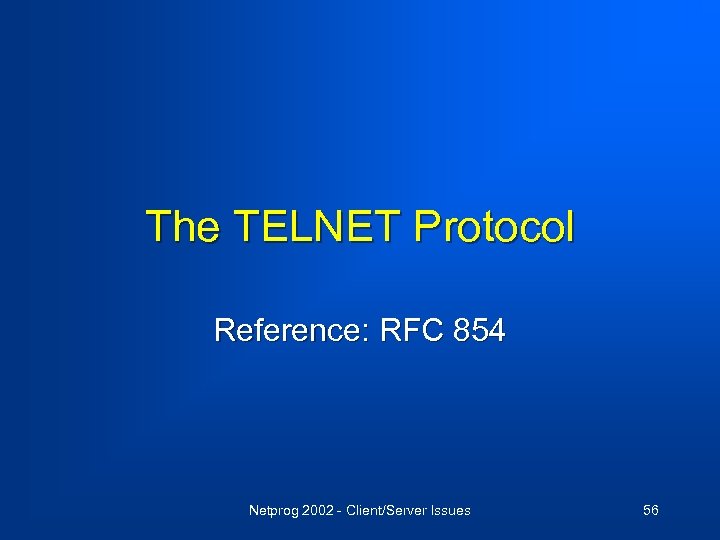 The TELNET Protocol

Reference: RFC 854

Netprog 2002 - Client/Server Issues

56